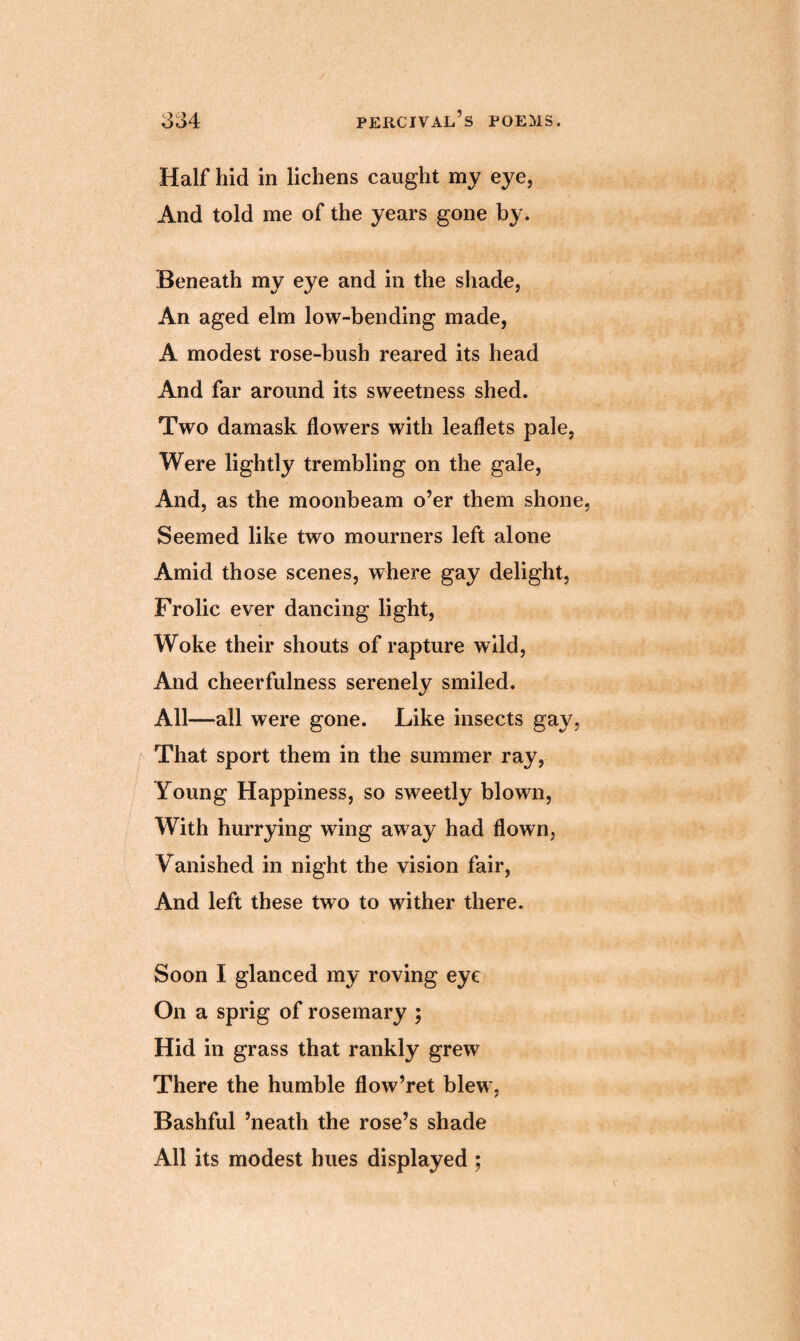 334 PERCIVAL'S POEMS.

Half hid in lichens caught my eye,
And told me of the years gone by.

Beneath my eye and in the shade,
An aged elm low-bending made,
A modest rose-bush reared its head
And far around its sweetness shed.
Two damask flowers with leaflets pale,
Were lightly trembling on the gale,
And, as the moonbeam o'er them shone,
Seemed like two mourners left alone
Amid those scenes, where gay delight,
Frolic ever dancing light,
Woke their shouts of rapture wild,
And cheerfulness serenely smiled.
All—all were gone. Like insects gay,
That sport them in the summer ray,
Young Happiness, so sweetly blown,
With hurrying wing away had flown,
Vanished in night the vision fair,
And left these two to wither there.

Soon I glanced my roving eye
On a sprig of rosemary ;
Hid in grass that rankly grew
There the humble flow'ret blew,
Bashful 'neath the rose's shade
All its modest hues displayed ;